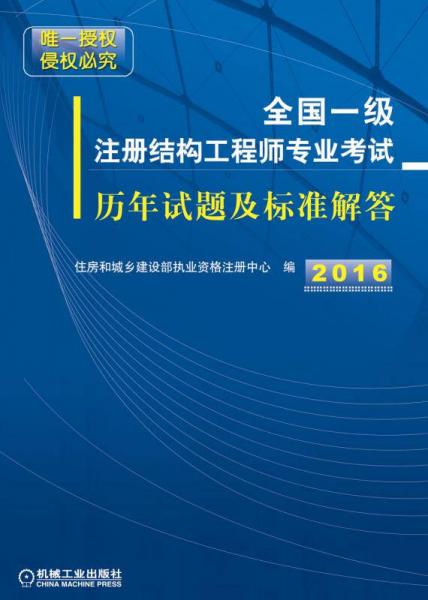 唯一授权
侵权必究

全国一级
注册结构工程师专业考试
历年试题及标准解答

住房和城乡建设部执业资格注册中心 编

2016

机械工业出版社
CHINA MACHINE PRESS